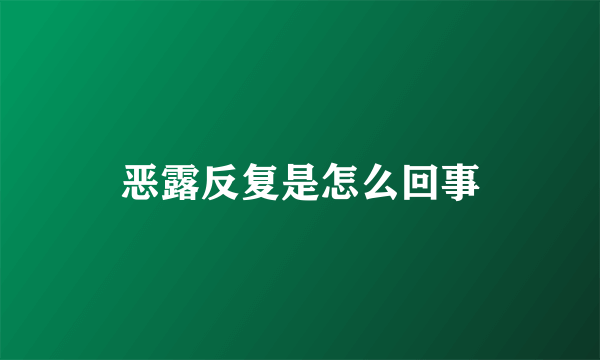 恶露反复是怎么回事